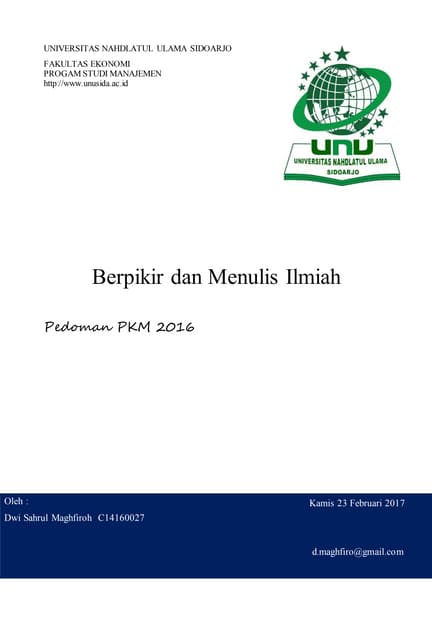 UNIVERSITAS NAHDLATUL ULAMA SIDOARJO

FAKULTAS EKONOMI
PROGAM STUDI MANAJEMEN
http://www.unusida.ac.id

UNU
UNIVERSITAS NAHDLATUL ULAMA
SIDOARJO

Berpikir dan Menulis Ilmiah

Pedoman PKM 2016

Oleh :
Dwi Sahrul Maghfiroh C14160027

Kamis 23 Februari 2017

d.maghfiro@gmail.com